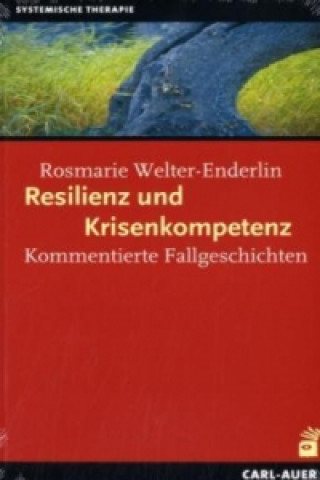 SYSTEMISCHE THERAPIE

Rosmarie Welter-Enderlin
Resilienz und Krisenkompetenz
Kommentierte Fallgeschichten

CARL-AUER